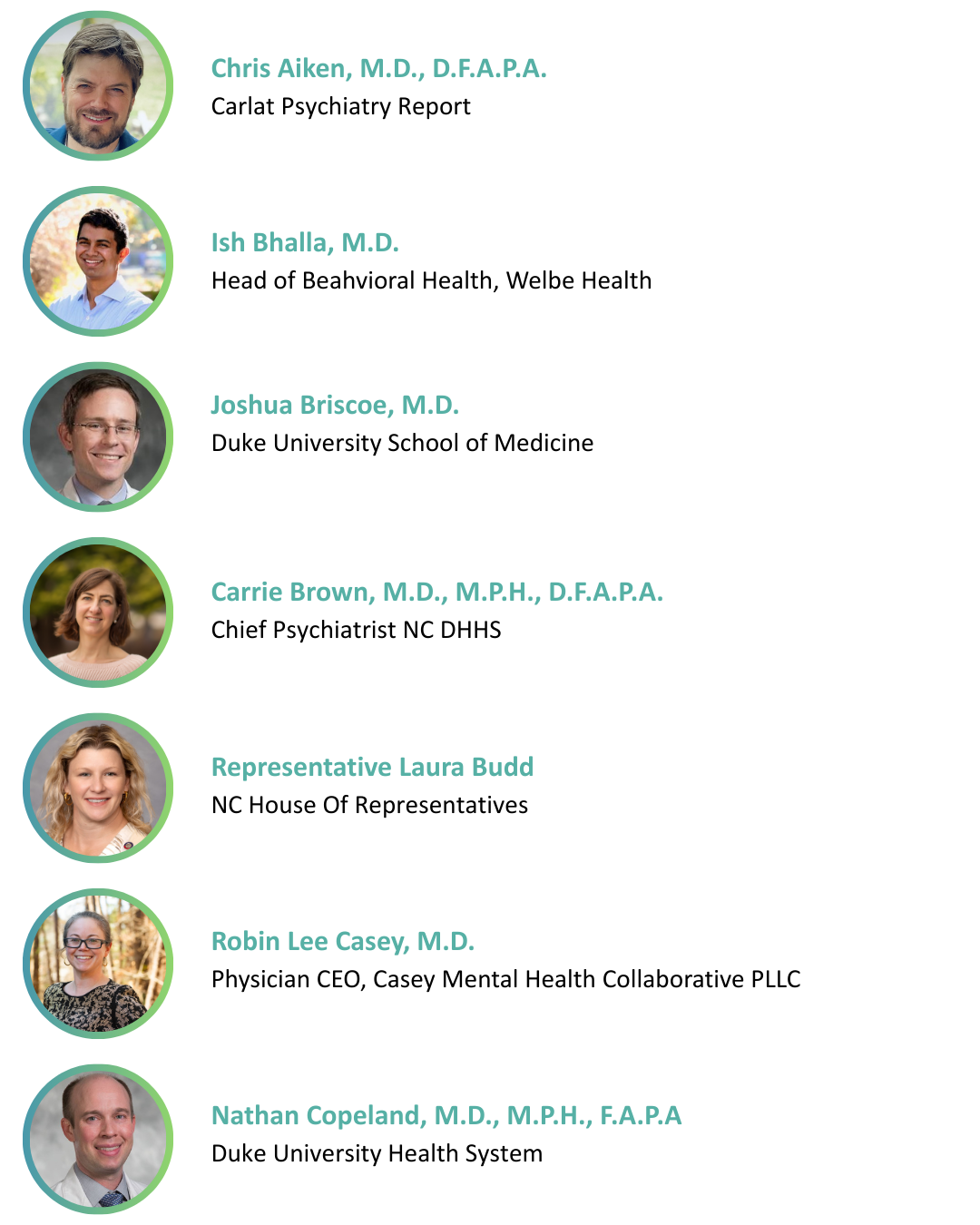 Chris Aiken, M.D., D.F.A.P.A.
Carlat Psychiatry Report

Ish Bhalla, M.D.
Head of Beahvioral Health, Welbe Health

Joshua Briscoe, M.D.
Duke University School of Medicine

Carrie Brown, M.D., M.P.H., D.F.A.P.A.
Chief Psychiatrist NC DHHS

Representative Laura Budd
NC House Of Representatives

Robin Lee Casey, M.D.
Physician CEO, Casey Mental Health Collaborative PLLC

Nathan Copeland, M.D., M.P.H., F.A.P.A
Duke University Health System